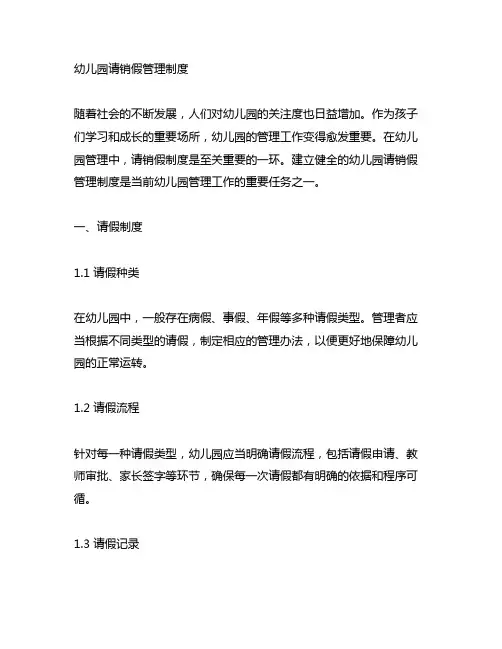 幼儿园请销假管理制度

随着社会的不断发展，人们对幼儿园的关注度也日益增加。作为孩子们学习和成长的重要场所，幼儿园的管理工作变得愈发重要。在幼儿园管理中，请销假制度是至关重要的一环。建立健全的幼儿园请销假管理制度是当前幼儿园管理工作的重要任务之一。

一、请假制度

1.1 请假种类

在幼儿园中，一般存在病假、事假、年假等多种请假类型。管理者应当根据不同类型的请假，制定相应的管理办法，以便更好地保障幼儿园的正常运转。

1.2 请假流程

针对每一种请假类型，幼儿园应当明确请假流程，包括请假申请、教师审批、家长签字等环节，确保每一次请假都有明确的依据和程序可循。

1.3 请假记录